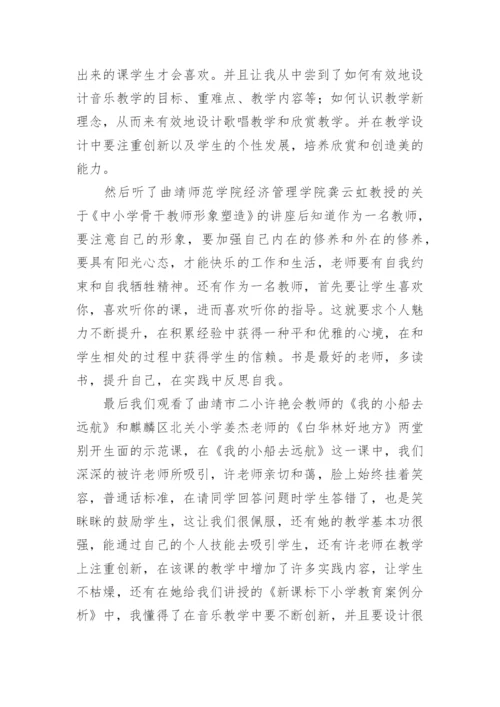 出来的课学生才会喜欢。并且让我从中尝到了如何有效地设计音乐教学的目标、重难点、教学内容等；如何认识教学新理念，从而来有效地设计歌唱教学和欣赏教学。并在教学设计中要注重创新以及学生的个性发展，培养欣赏和创造美的能力。

然后听了曲靖师范学院经济管理学院龚云虹教授的关于《中小学骨干教师形象塑造》的讲座后知道作为一名教师，要注意自己的形象，要加强自己内在的修养和外在的修养，要具有阳光心态，才能快乐的工作和生活，老师要有自我约束和自我牺牲精神。还有作为一名教师，首先要让学生喜欢你，喜欢听你的课，进而喜欢听你的指导。这就要求个人魅力不断提升，在积累经验中获得一种平和优雅的心境，在和学生相处的过程中获得学生的信赖。书是最好的老师，多读书，提升自己，在实践中反思自我。

最后我们观看了曲靖市二小许艳会教师的《我的小船去远航》和麒麟区北关小学姜杰老师的《白华林好地方》两堂别开生面的示范课，在《我的小船去远航》这一课中，我们深深的被许老师所吸引，许老师亲切和蔼，脸上始终挂着笑容，普通话标准，在请同学回答问题时学生答错了，也是笑眯眯的鼓励学生，这让我们很佩服，还有她的教学基本功很强，能通过自己的个人技能去吸引学生，还有许老师在教学上注重创新，在该课的教学中增加了许多实践内容，让学生不枯燥，还有在她给我们讲授的《新课标下小学教育案例分析》中，我懂得了在音乐教学中要不断创新，并且要设计很